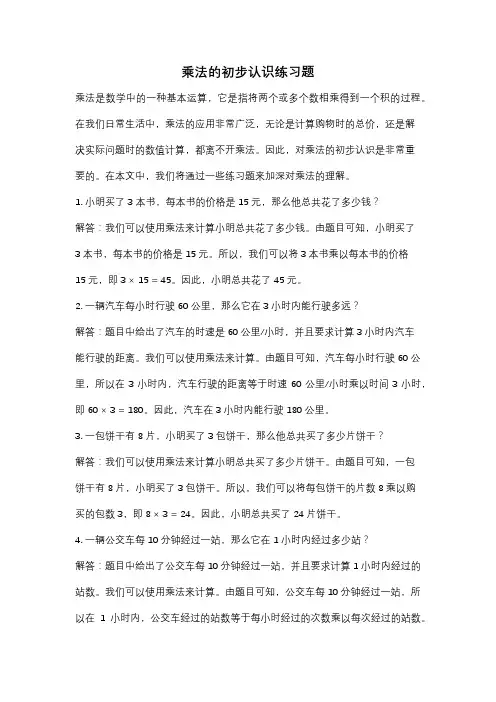 乘法的初步认识练习题

乘法是数学中的一种基本运算，它是指将两个或多个数相乘得到一个积的过程。在我们日常生活中，乘法的应用非常广泛，无论是计算购物时的总价，还是解决实际问题时的数值计算，都离不开乘法。因此，对乘法的初步认识是非常重要的。在本文中，我们将通过一些练习题来加深对乘法的理解。

1. 小明买了 3 本书，每本书的价格是 15 元，那么他总共花了多少钱？

解答：我们可以使用乘法来计算小明总共花了多少钱。由题目可知，小明买了 3 本书，每本书的价格是 15 元。所以，我们可以将 3 本书乘以每本书的价格 15 元，即 $3 \times 15 = 45$。因此，小明总共花了 45 元。

2. 一辆汽车每小时行驶 60 公里，那么它在 3 小时内能行驶多远？

解答：题目中给出了汽车的时速是 60 公里/小时，并且要求计算 3 小时内汽车能行驶的距离。我们可以使用乘法来计算。由题目可知，汽车每小时行驶 60 公里，所以在 3 小时内，汽车行驶的距离等于时速 60 公里/小时乘以时间 3 小时，即 $60 \times 3 = 180$。因此，汽车在 3 小时内能行驶 180 公里。

3. 一包饼干有 8 片，小明买了 3 包饼干，那么他总共买了多少片饼干？

解答：我们可以使用乘法来计算小明总共买了多少片饼干。由题目可知，一包饼干有 8 片，小明买了 3 包饼干。所以，我们可以将每包饼干的片数 8 乘以购买的包数 3，即 $8 \times 3 = 24$。因此，小明总共买了 24 片饼干。

4. 一辆公交车每 10 分钟经过一站，那么它在 1 小时内经过多少站？

解答：题目中给出了公交车每 10 分钟经过一站，并且要求计算 1 小时内经过的站数。我们可以使用乘法来计算。由题目可知，公交车每 10 分钟经过一站，所以在 1 小时内，公交车经过的站数等于每小时经过的次数乘以每次经过的站数。